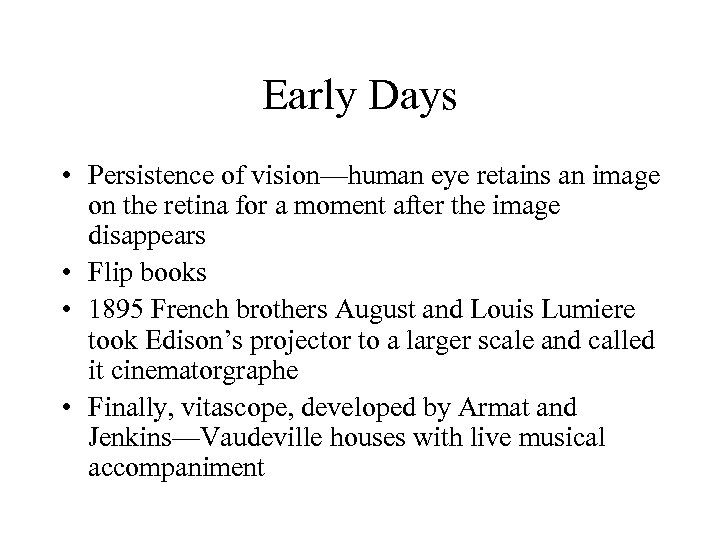 Early Days

• Persistence of vision—human eye retains an image on the retina for a moment after the image disappears
• Flip books
• 1895 French brothers August and Louis Lumiere took Edison's projector to a larger scale and called it cinematorgraphe
• Finally, vitascope, developed by Armat and Jenkins—Vaudeville houses with live musical accompaniment